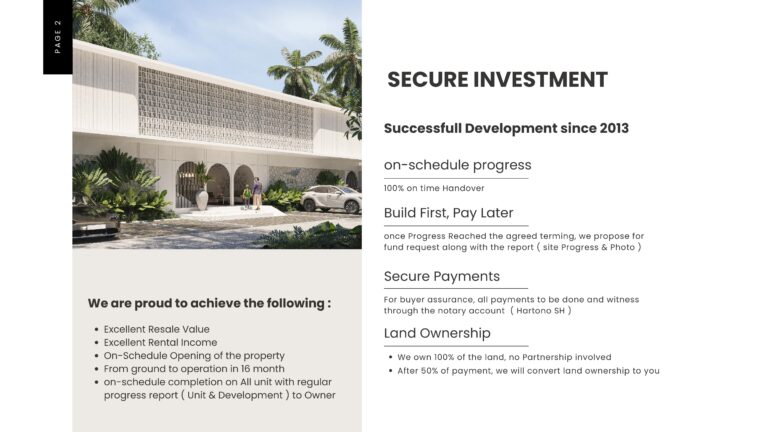 PAGE 2

We are proud to achieve the following :

• Excellent Resale Value
• Excellent Rental Income
• On-Schedule Opening of the property
• From ground to operation in 16 month
• on-schedule completion on All unit with regular progress report ( Unit & Development ) to Owner

SECURE INVESTMENT

Successfull Development since 2013

on-schedule progress

100% on time Handover

Build First, Pay Later

once Progress Reached the agreed terming, we propose for fund request along with the report ( site Progress & Photo )

Secure Payments

For buyer assurance, all payments to be done and witness through the notary account ( Hartono SH )

Land Ownership

• We own 100% of the land, no Partnership involved
• After 50% of payment, we will convert land ownership to you